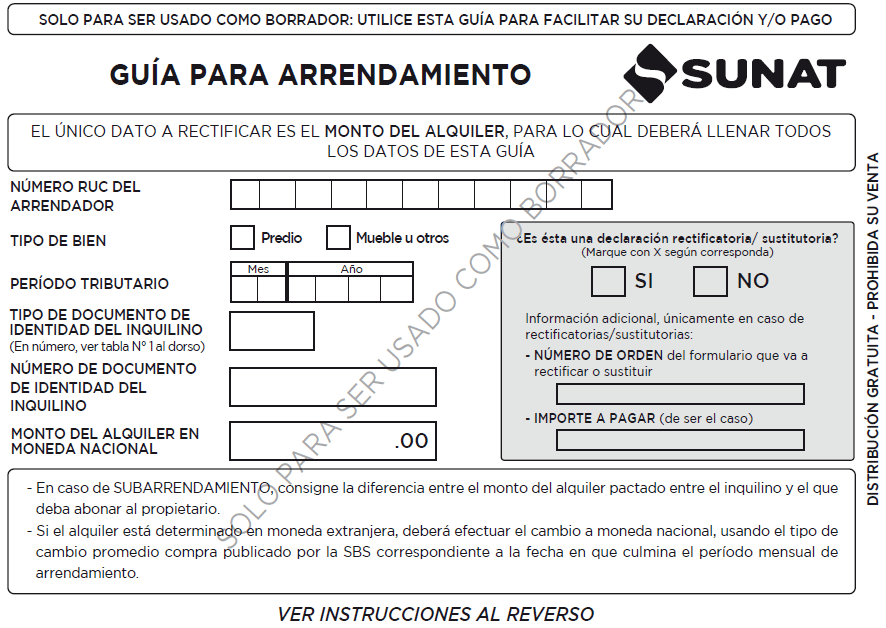 SOLO PARA SER USADO COMO BORRADOR: UTILICE ESTA GUÍA PARA FACILITAR SU DECLARACIÓN Y/O PAGO

GUÍA PARA ARRENDAMIENTO

SUNAT

EL ÚNICO DATO A RECTIFICAR ES EL MONTO DEL ALQUILER, PARA LO CUAL DEBERÁ LLENAR TODOS LOS DATOS DE ESTA GUÍA

NÚMERO RUC DEL ARRENDADOR

TIPO DE BIEN
☐ Predio
☐ Mueble u otros

PERÍODO TRIBUTARIO
Mes
Año

TIPO DE DOCUMENTO DE IDENTIDAD DEL INQUILINO
(En número, ver tabla N° 1 al dorso)

NÚMERO DE DOCUMENTO DE IDENTIDAD DEL INQUILINO

MONTO DEL ALQUILER EN MONEDA NACIONAL
.00

¿Es ésta una declaración rectificatoria/ sustitutoria?
(Marque con X según corresponda)
☐ SI
☐ NO

Información adicional, únicamente en caso de rectificatorias/sustitutorias:
- NÚMERO DE ORDEN del formulario que va a rectificar o sustituir
- IMPORTE A PAGAR (de ser el caso)

- En caso de SUBARRENDAMIENTO, consigne la diferencia entre el monto del alquiler pactado entre el inquilino y el que deba abonar al propietario.
- Si el alquiler está determinado en moneda extranjera, deberá efectuar el cambio a moneda nacional, usando el tipo de cambio promedio compra publicado por la SBS correspondiente a la fecha en que culmina el período mensual de arrendamiento.

VER INSTRUCCIONES AL REVERSO

DISTRIBUCIÓN GRATUITA - PROHIBIDA SU VENTA

SOLO PARA SER USADO COMO BORRADOR